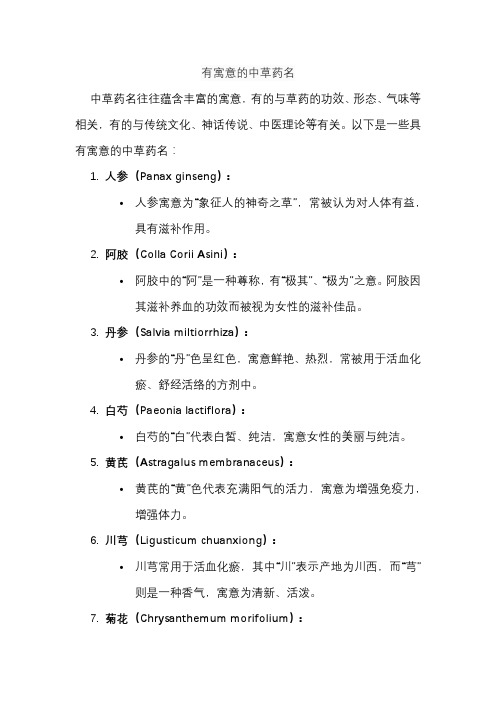 有寓意的中草药名

中草药名往往蕴含丰富的寓意，有的与草药的功效、形态、气味等相关，有的与传统文化、神话传说、中医理论等有关。以下是一些具有寓意的中草药名：

1. 人参（Panax ginseng）：
• 人参寓意为“象征人的神奇之草”，常被认为对人体有益，具有滋补作用。

2. 阿胶（Colla Corii Asini）：
• 阿胶中的“阿”是一种尊称，有“极其”、“极为”之意。阿胶因其滋补养血的功效而被视为女性的滋补佳品。

3. 丹参（Salvia miltiorrhiza）：
• 丹参的“丹”色呈红色，寓意鲜艳、热烈，常被用于活血化瘀、舒经活络的方剂中。

4. 白芍（Paeonia lactiflora）：
• 白芍的“白”代表白皙、纯洁，寓意女性的美丽与纯洁。

5. 黄芪（Astragalus membranaceus）：
• 黄芪的“黄”色代表充满阳气的活力，寓意为增强免疫力，增强体力。

6. 川芎（Ligusticum chuanxiong）：
• 川芎常用于活血化瘀，其中“川”表示产地为川西，而“芎”则是一种香气，寓意为清新、活泼。

7. 菊花（Chrysanthemum morifolium）：